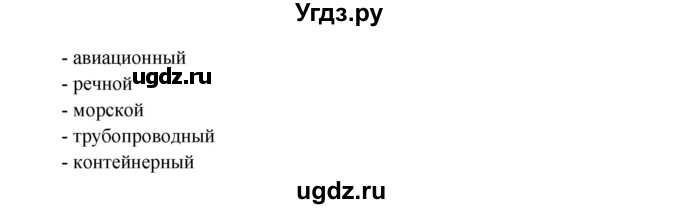 Угдз.ру

- авиационный
- речной ugdz.ru
- морской
- трубопроводный
- контейнерный

ugdz.ru